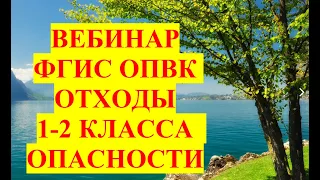 ВЕБИНАР
ФГИС ОПВК
ОТХОДЫ
1-2 КЛАССА
ОПАСНОСТИ